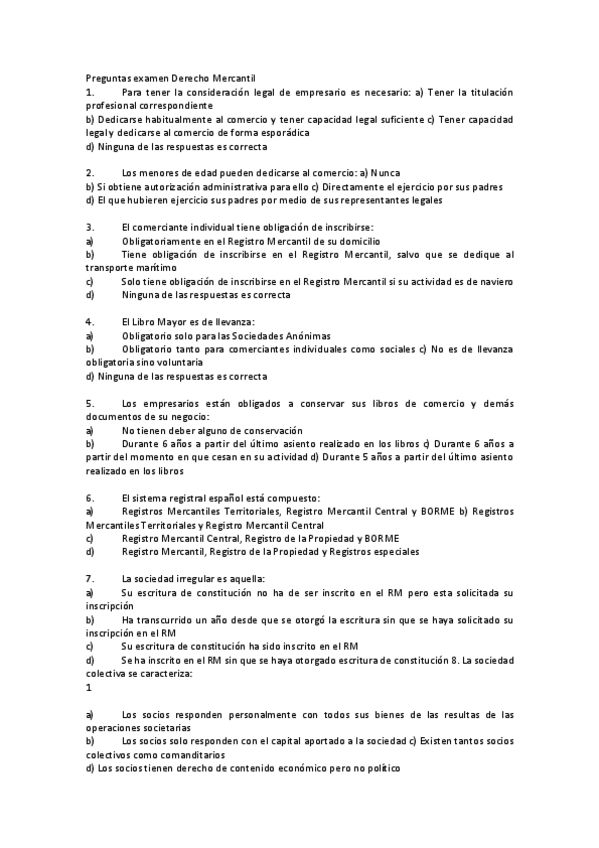 Preguntas examen Derecho Mercantil
1. Para tener la consideración legal de empresario es necesario: a) Tener la titulación profesional correspondiente
b) Dedicarse habitualmente al comercio y tener capacidad legal suficiente c) Tener capacidad legal y dedicarse al comercio de forma esporádica
d) Ninguna de las respuestas es correcta

2. Los menores de edad pueden dedicarse al comercio: a) Nunca
b) Si obtiene autorización administrativa para ello c) Directamente el ejercicio por sus padres
d) El que hubieren ejercicio sus padres por medio de sus representantes legales

3. El comerciante individual tiene obligación de inscribirse:
a) Obligatoriamente en el Registro Mercantil de su domicilio
b) Tiene obligación de inscribirse en el Registro Mercantil, salvo que se dedique al transporte marítimo
c) Solo tiene obligación de inscribirse en el Registro Mercantil si su actividad es de naviero
d) Ninguna de las respuestas es correcta

4. El Libro Mayor es de llevanza:
a) Obligatorio solo para las Sociedades Anónimas
b) Obligatorio tanto para comerciantes individuales como sociales c) No es de llevanza obligatoria sino voluntaria
d) Ninguna de las respuestas es correcta

5. Los empresarios están obligados a conservar sus libros de comercio y demás documentos de su negocio:
a) No tienen deber alguno de conservación
b) Durante 6 años a partir del último asiento realizado en los libros c) Durante 6 años a partir del momento en que cesan en su actividad d) Durante 5 años a partir del último asiento realizado en los libros

6. El sistema registral español está compuesto:
a) Registros Mercantiles Territoriales, Registro Mercantil Central y BORME b) Registros Mercantiles Territoriales y Registro Mercantil Central
c) Registro Mercantil Central, Registro de la Propiedad y BORME
d) Registro Mercantil, Registro de la Propiedad y Registros especiales

7. La sociedad irregular es aquella:
a) Su escritura de constitución no ha de ser inscrito en el RM pero esta solicitada su inscripción
b) Ha transcurrido un año desde que se otorgó la escritura sin que se haya solicitado su inscripción en el RM
c) Su escritura de constitución ha sido inscrito en el RM
d) Se ha inscrito en el RM sin que se haya otorgado escritura de constitución 8. La sociedad colectiva se caracteriza:
1

a) Los socios responden personalmente con todos sus bienes de las resultas de las operaciones societarias
b) Los socios solo responden con el capital aportado a la sociedad c) Existen tantos socios colectivos como comanditarios
d) Los socios tienen derecho de contenido económico pero no político